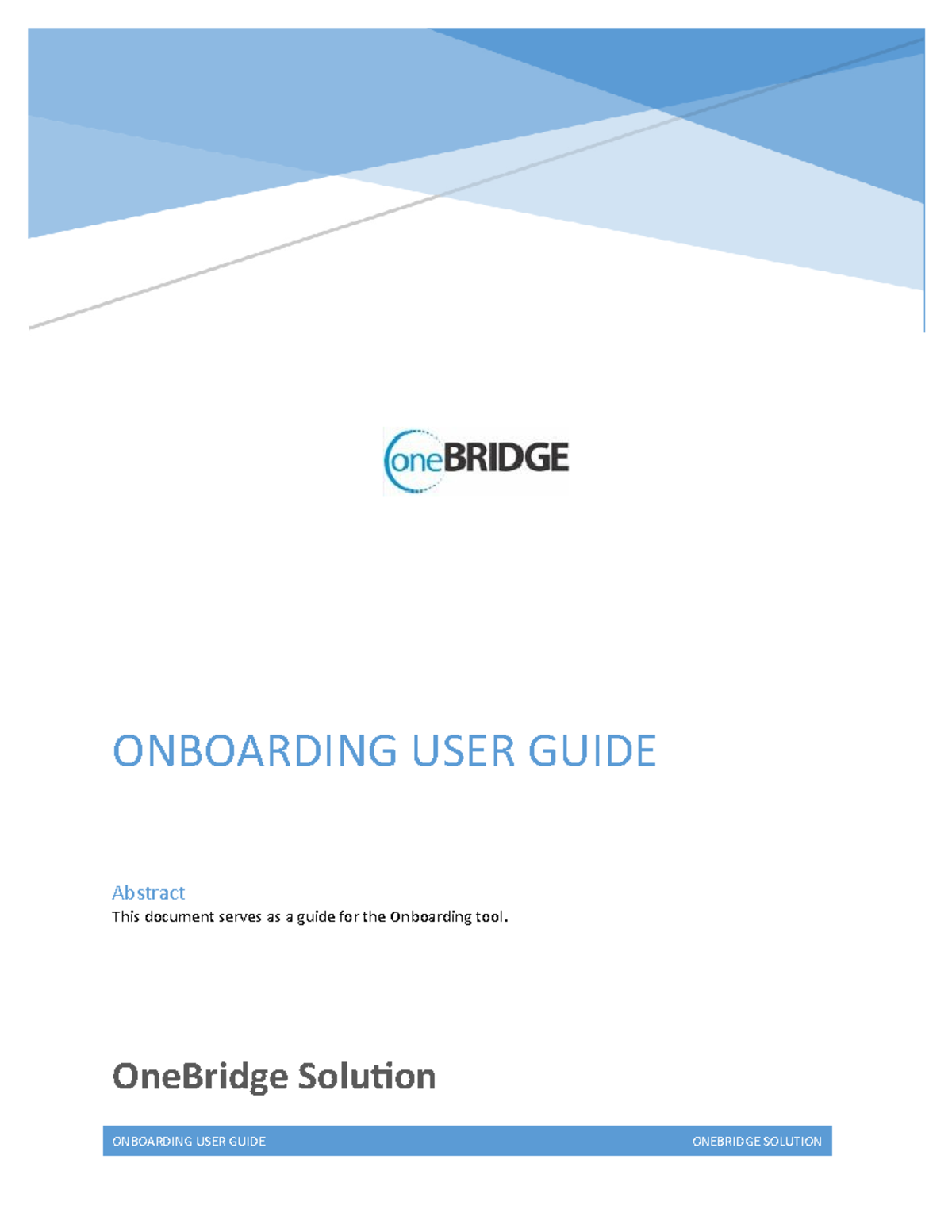 oneBRIDGE

ONBOARDING USER GUIDE

Abstract
This document serves as a guide for the Onboarding tool.

OneBridge Solution

ONBOARDING USER GUIDE ONEBRIDGE SOLUTION